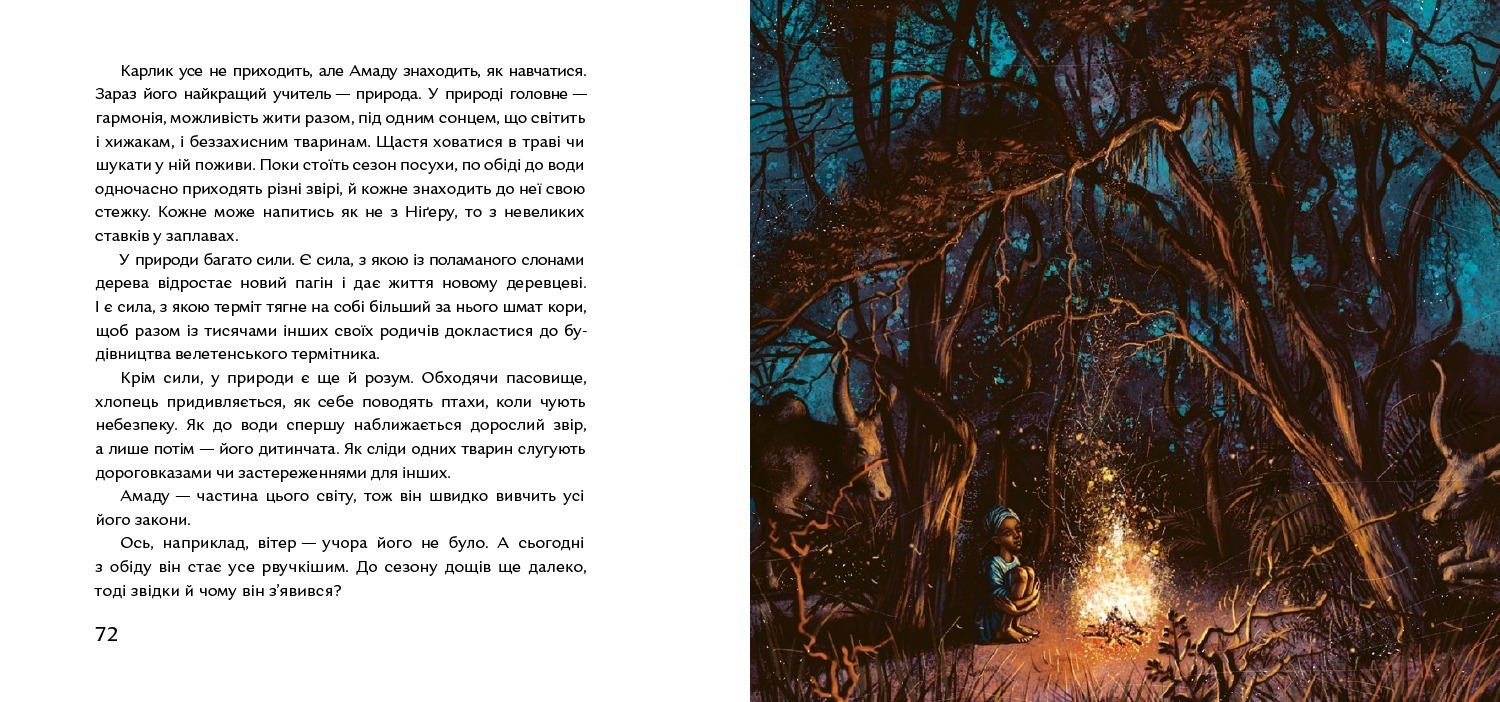 Карлик усе не приходить, але Амаду знаходить, як навчатися. Зараз його найкращий учитель — природа. У природі головне — гармонія, можливість жити разом, під одним сонцем, що світить і хижакам, і беззахисним тваринам. Щастя ховатися в траві чи шукати у ній поживи. Поки стоїть сезон посухи, по обіді до води одночасно приходять різні звірі, й кожне знаходить до неї свою стежку. Кожне може напитись як не з Ніґеру, то з невеликих ставків у заплавах.

У природи багато сили. Є сила, з якою із поламаного слонами дерева відростає новий пагін і дає життя новому деревцеві. І є сила, з якою терміт тягне на собі більший за нього шмат кори, щоб разом із тисячами інших своїх родичів докластися до будівництва велетенського термітника.

Крім сили, у природи є ще й розум. Обходячи пасовище, хлопець придивляється, як себе поводять птахи, коли чують небезпеку. Як до води спершу наближається дорослий звір, а лише потім — його дитинчата. Як сліди одних тварин слугують дороговказами чи застереженнями для інших.

Амаду — частина цього світу, тож він швидко вивчить усі його закони.

Ось, наприклад, вітер — учора його не було. А сьогодні з обіду він стає усе рвучкішим. До сезону дощів ще далеко, тоді звідки й чому він з’явився?

72